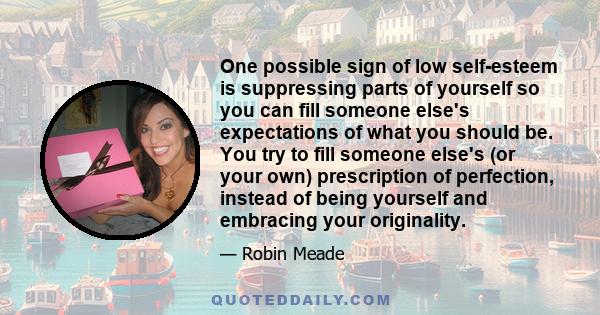 One possible sign of low self-esteem is suppressing parts of yourself so you can fill someone else's expectations of what you should be. You try to fill someone else's (or your own) prescription of perfection, instead of being yourself and embracing your originality.

— Robin Meade

QUOTEDDAILY.COM